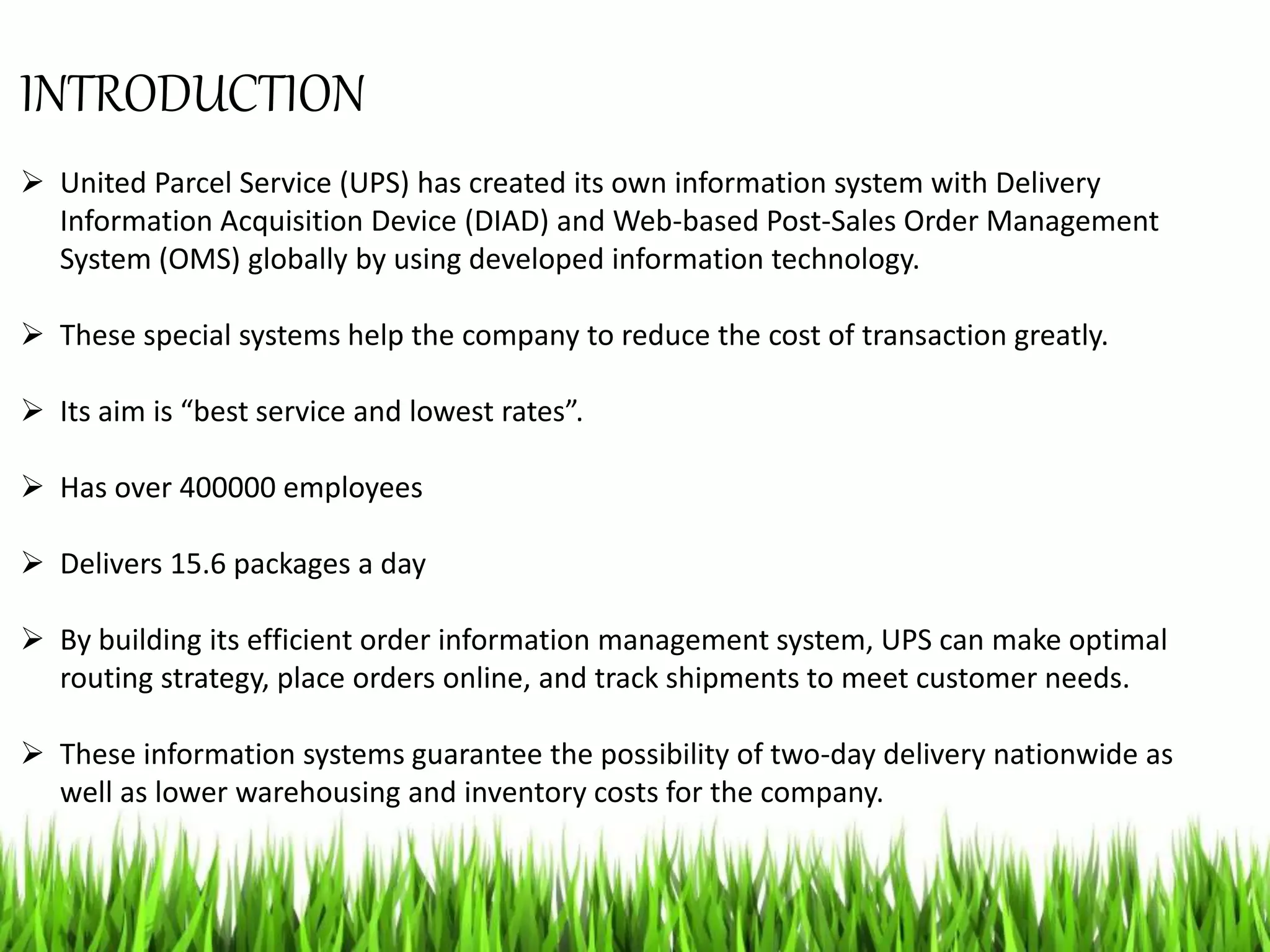 INTRODUCTION

➢ United Parcel Service (UPS) has created its own information system with Delivery Information Acquisition Device (DIAD) and Web-based Post-Sales Order Management System (OMS) globally by using developed information technology.

➢ These special systems help the company to reduce the cost of transaction greatly.

➢ Its aim is “best service and lowest rates”.

➢ Has over 400000 employees

➢ Delivers 15.6 packages a day

➢ By building its efficient order information management system, UPS can make optimal routing strategy, place orders online, and track shipments to meet customer needs.

➢ These information systems guarantee the possibility of two-day delivery nationwide as well as lower warehousing and inventory costs for the company.